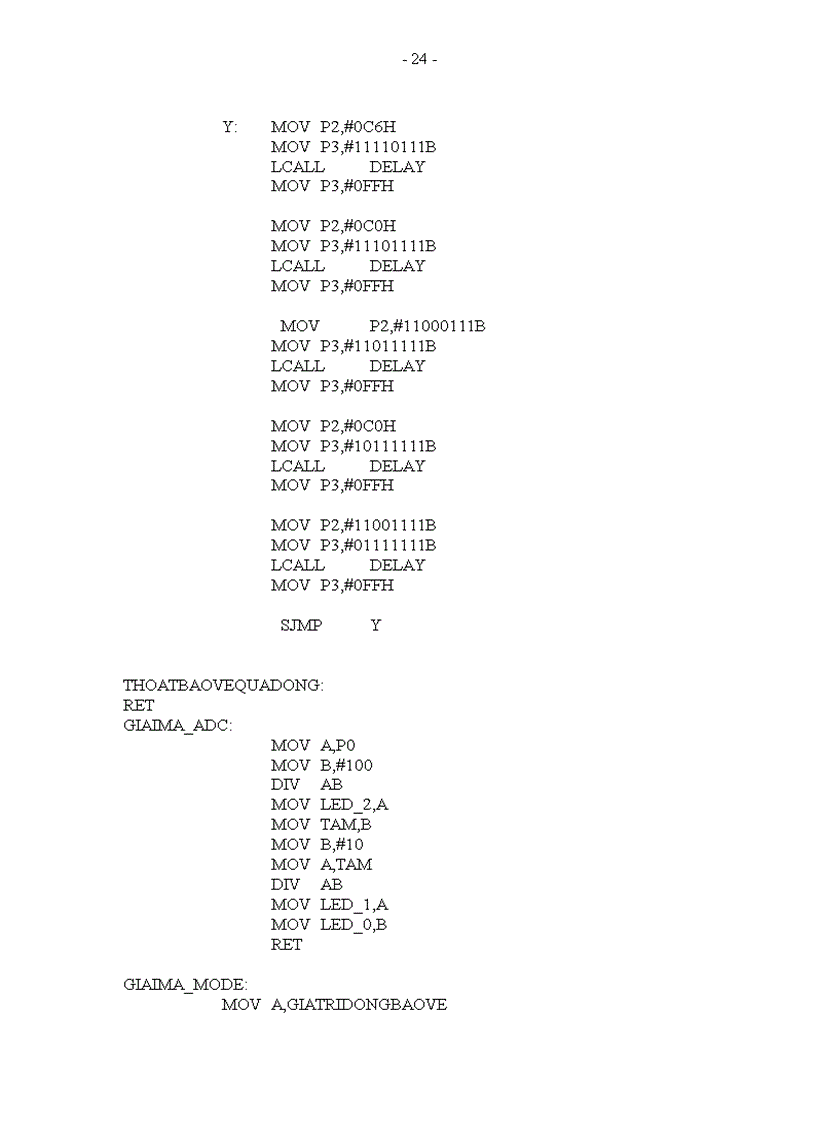 - 24 -

Y: MOV P2,#0C6H
MOV P3,#11110111B
LCALL DELAY
MOV P3,#0FFH

MOV P2,#0C0H
MOV P3,#11101111B
LCALL DELAY
MOV P3,#0FFH

MOV P2,#11000111B
MOV P3,#11011111B
LCALL DELAY
MOV P3,#0FFH

MOV P2,#0C0H
MOV P3,#10111111B
LCALL DELAY
MOV P3,#0FFH

MOV P2,#11001111B
MOV P3,#01111111B
LCALL DELAY
MOV P3,#0FFH

SJMP Y

THOATBAOVEQUADONG:
RET
GIAIMA_ADC:
MOV A,P0
MOV B,#100
DIV AB
MOV LED_2,A
MOV TAM,B
MOV B,#10
MOV A,TAM
DIV AB
MOV LED_1,A
MOV LED_0,B
RET

GIAIMA_MODE:
MOV A,GIATRIDONGBAOVE